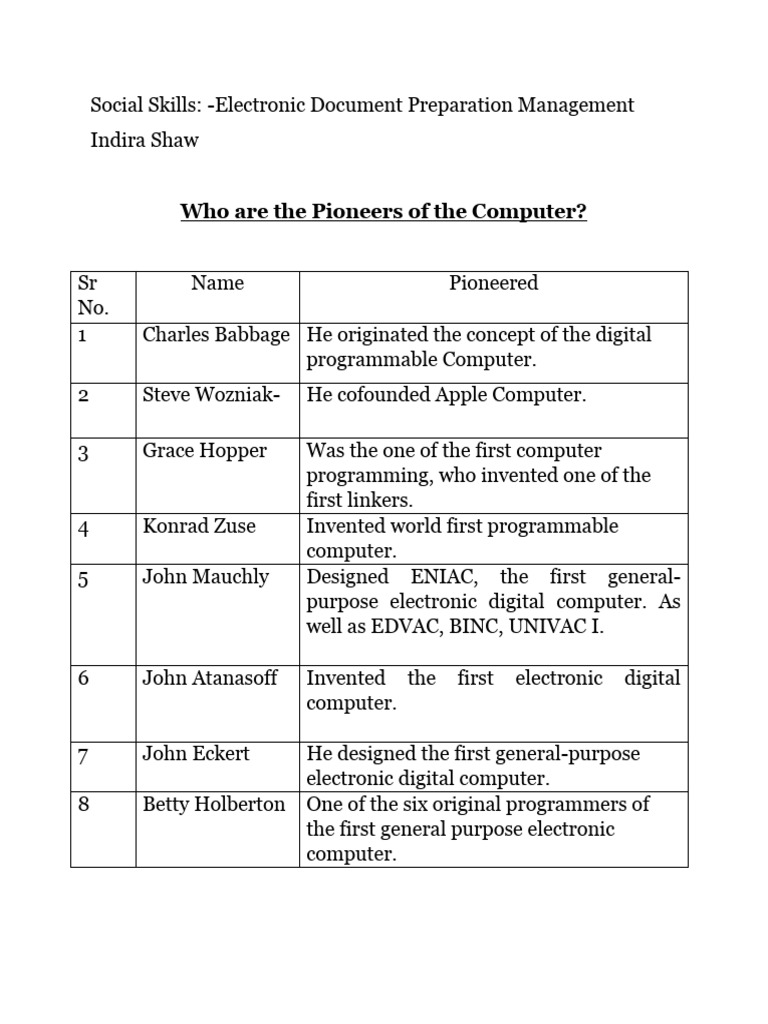 Social Skills: -Electronic Document Preparation Management
Indira Shaw

Who are the Pioneers of the Computer?

| Sr No. | Name | Pioneered |
|---|---|---|
| 1 | Charles Babbage | He originated the concept of the digital programmable Computer. |
| 2 | Steve Wozniak- | He cofounded Apple Computer. |
| 3 | Grace Hopper | Was the one of the first computer programming, who invented one of the first linkers. |
| 4 | Konrad Zuse | Invented world first programmable computer. |
| 5 | John Mauchly | Designed ENIAC, the first general-purpose electronic digital computer. As well as EDVAC, BINC, UNIVAC I. |
| 6 | John Atanasoff | Invented the first electronic digital computer. |
| 7 | John Eckert | He designed the first general-purpose electronic digital computer. |
| 8 | Betty Holberton | One of the six original programmers of the first general purpose electronic computer. |